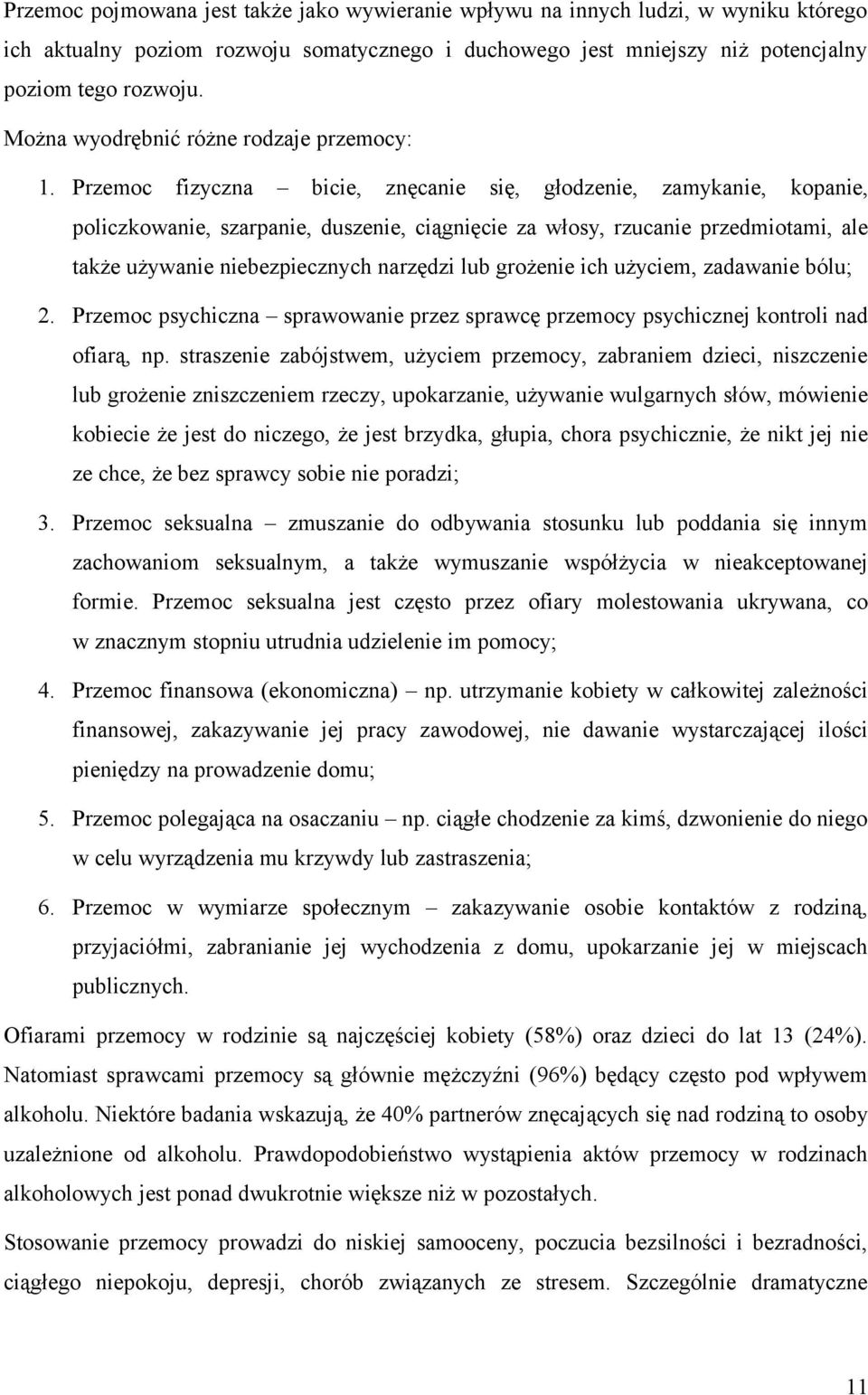 Przemoc pojmowana jest także jako wywieranie wpływu na innych ludzi, w wyniku którego ich aktualny poziom rozwoju somatycznego i duchowego jest mniejszy niż potencjalny poziom tego rozwoju.

Można wyodrębnić różne rodzaje przemocy:

1. Przemoc fizyczna – bicie, znęcanie się, głodzenie, zamykanie, kopanie, policzkowanie, szarpanie, duszenie, ciągnięcie za włosy, rzucanie przedmiotami, ale także używanie niebezpiecznych narzędzi lub grożenie ich użyciem, zadawanie bólu;

2. Przemoc psychiczna – sprawowanie przez sprawcę przemocy psychicznej kontroli nad ofiarą, np. straszenie zabójstwem, użyciem przemocy, zabraniem dzieci, niszczenie lub grożenie zniszczeniem rzeczy, upokarzanie, używanie wulgarnych słów, mówienie kobiecie że jest do niczego, że jest brzydka, głupia, chora psychicznie, że nikt jej nie ze chce, że bez sprawcy sobie nie poradzi;

3. Przemoc seksualna – zmuszanie do odbywania stosunku lub poddania się innym zachowaniom seksualnym, a także wymuszanie współżycia w nieakceptowanej formie. Przemoc seksualna jest często przez ofiary molestowania ukrywana, co w znacznym stopniu utrudnia udzielenie im pomocy;

4. Przemoc finansowa (ekonomiczna) – np. utrzymanie kobiety w całkowitej zależności finansowej, zakazywanie jej pracy zawodowej, nie dawanie wystarczającej ilości pieniędzy na prowadzenie domu;

5. Przemoc polegająca na osaczaniu – np. ciągłe chodzenie za kimś, dzwonienie do niego w celu wyrządzenia mu krzywdy lub zastraszenia;

6. Przemoc w wymiarze społecznym – zakazywanie osobie kontaktów z rodziną, przyjaciółmi, zabranianie jej wychodzenia z domu, upokarzanie jej w miejscach publicznych.

Ofiarami przemocy w rodzinie są najczęściej kobiety (58%) oraz dzieci do lat 13 (24%). Natomiast sprawcami przemocy są głównie mężczyźni (96%) będący często pod wpływem alkoholu. Niektóre badania wskazują, że 40% partnerów znęcających się nad rodziną to osoby uzależnione od alkoholu. Prawdopodobieństwo wystąpienia aktów przemocy w rodzinach alkoholowych jest ponad dwukrotnie większe niż w pozostałych.

Stosowanie przemocy prowadzi do niskiej samooceny, poczucia bezsilności i bezradności, ciągłego niepokoju, depresji, chorób związanych ze stresem. Szczególnie dramatyczne

11